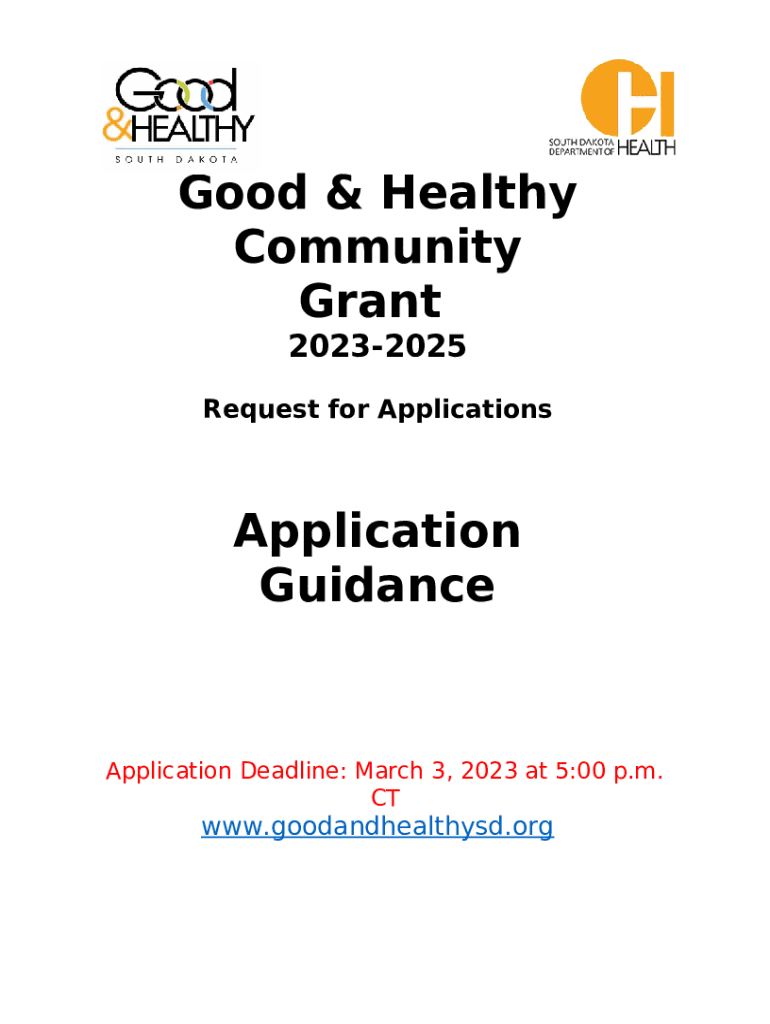 Good &HEALTHY SOUTH DAKOTA

SOUTH DAKOTA DEPARTMENT OF HEALTH

Good & Healthy Community Grant

2023-2025

Request for Applications

Application Guidance

Application Deadline: March 3, 2023 at 5:00 p.m. CT
www.goodandhealthysd.org